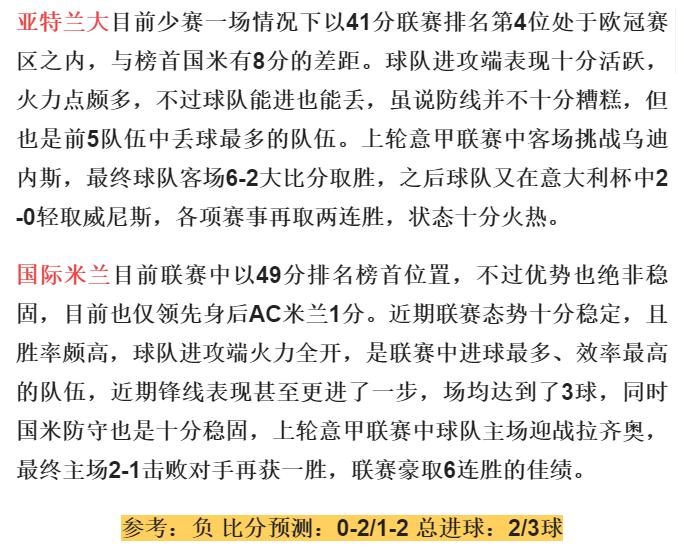 亚特兰大目前少赛一场情况下以41分联赛排名第4位处于欧冠赛区之内，与榜首国米有8分的差距。球队进攻端表现十分活跃，火力点颇多，不过球队能进也能丢，虽说防线并不十分糟糕，但也是前5队伍中丢球最多的队伍。上轮意甲联赛中客场挑战乌迪内斯，最终球队客场6-2大比分取胜，之后球队又在意大利杯中2-0轻取威尼斯，各项赛事再取两连胜，状态十分火热。

国际米兰目前联赛中以49分排名榜首位置，不过优势也绝非稳固，目前也仅领先身后AC米兰1分。近期联赛态势十分稳定，且胜率颇高，球队进攻端火力全开，是联赛中进球最多、效率最高的队伍，近期锋线表现甚至更进了一步，场均达到了3球，同时国米防守也是十分稳固，上轮意甲联赛中球队主场迎战拉齐奥，最终主场2-1击败对手再获一胜，联赛豪取6连胜的佳绩。

参考：负 比分预测：0-2/1-2 总进球：2/3球